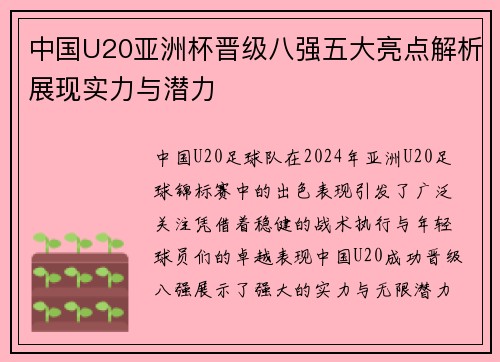 中国U20亚洲杯晋级八强五大亮点解析展现实力与潜力

中国U20足球队在2024年亚洲U20足球锦标赛中的出色表现引发了广泛关注凭借着稳健的战术执行与年轻球员们的卓越表现中国U20成功晋级八强展示了强大的实力与无限潜力